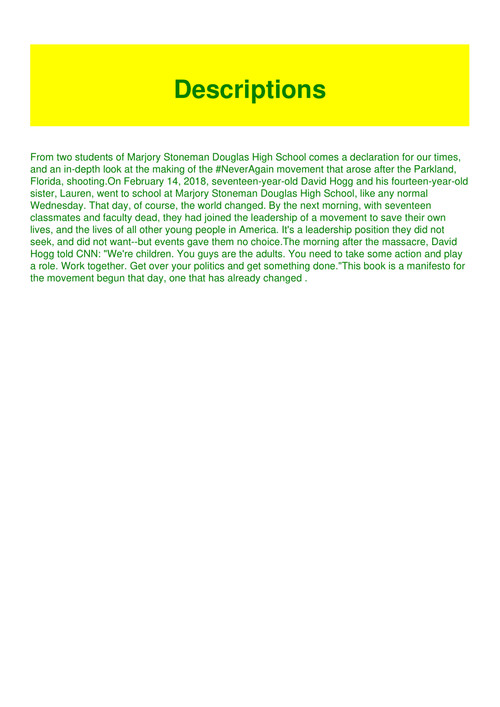 Descriptions

From two students of Marjory Stoneman Douglas High School comes a declaration for our times, and an in-depth look at the making of the #NeverAgain movement that arose after the Parkland, Florida, shooting.On February 14, 2018, seventeen-year-old David Hogg and his fourteen-year-old sister, Lauren, went to school at Marjory Stoneman Douglas High School, like any normal Wednesday. That day, of course, the world changed. By the next morning, with seventeen classmates and faculty dead, they had joined the leadership of a movement to save their own lives, and the lives of all other young people in America. It's a leadership position they did not seek, and did not want--but events gave them no choice.The morning after the massacre, David Hogg told CNN: "We're children. You guys are the adults. You need to take some action and play a role. Work together. Get over your politics and get something done."This book is a manifesto for the movement begun that day, one that has already changed .